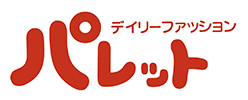 デイリーファッション
パレット